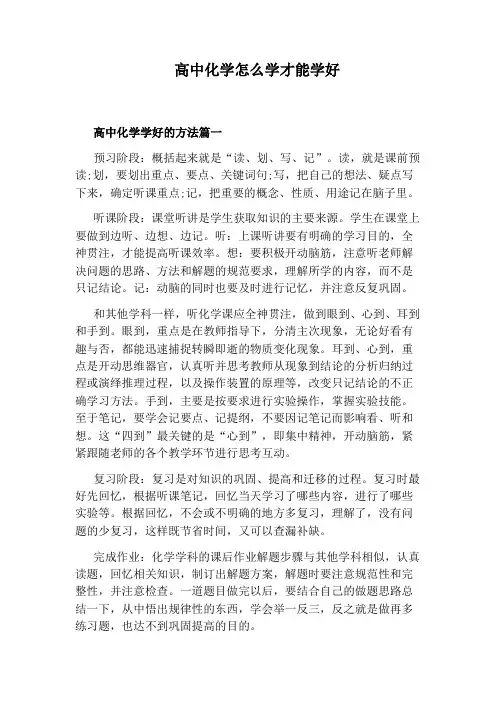 高中化学怎么学才能学好

高中化学学好的方法篇一

预习阶段：概括起来就是“读、划、写、记”。读，就是课前预读;划，要划出重点、要点、关键词句;写，把自己的想法、疑点写下来，确定听课重点;记，把重要的概念、性质、用途记在脑子里。

听课阶段：课堂听讲是学生获取知识的主要来源。学生在课堂上要做到边听、边想、边记。听：上课听讲要有明确的学习目的，全神贯注，才能提高听课效率。想：要积极开动脑筋，注意听老师解决问题的思路、方法和解题的规范要求，理解所学的内容，而不是只记结论。记：动脑的同时也要及时进行记忆，并注意反复巩固。

和其他学科一样，听化学课应全神贯注，做到眼到、心到、耳到和手到。眼到，重点是在教师指导下，分清主次现象，无论好看有趣与否，都能迅速捕捉转瞬即逝的物质变化现象。耳到、心到，重点是开动思维器官，认真听并思考教师从现象到结论的分析归纳过程或演绎推理过程，以及操作装置的原理等，改变只记结论的不正确学习方法。手到，主要是按要求进行实验操作，掌握实验技能。至于笔记，要学会记要点、记提纲，不要因记笔记而影响看、听和想。这“四到”最关键的是“心到”，即集中精神，开动脑筋，紧紧跟随老师的各个教学环节进行思考互动。

复习阶段：复习是对知识的巩固、提高和迁移的过程。复习时最好先回忆，根据听课笔记，回忆当天学习了哪些内容，进行了哪些实验等。根据回忆，不会或不明确的地方多复习，理解了，没有问题的少复习，这样既节省时间，又可以查漏补缺。

完成作业：化学学科的课后作业解题步骤与其他学科相似，认真读题，回忆相关知识，制订出解题方案，解题时要注意规范性和完整性，并注意检查。一道题目做完以后，要结合自己的做题思路总结一下，从中悟出规律性的东西，学会举一反三，反之就是做再多练习题，也达不到巩固提高的目的。